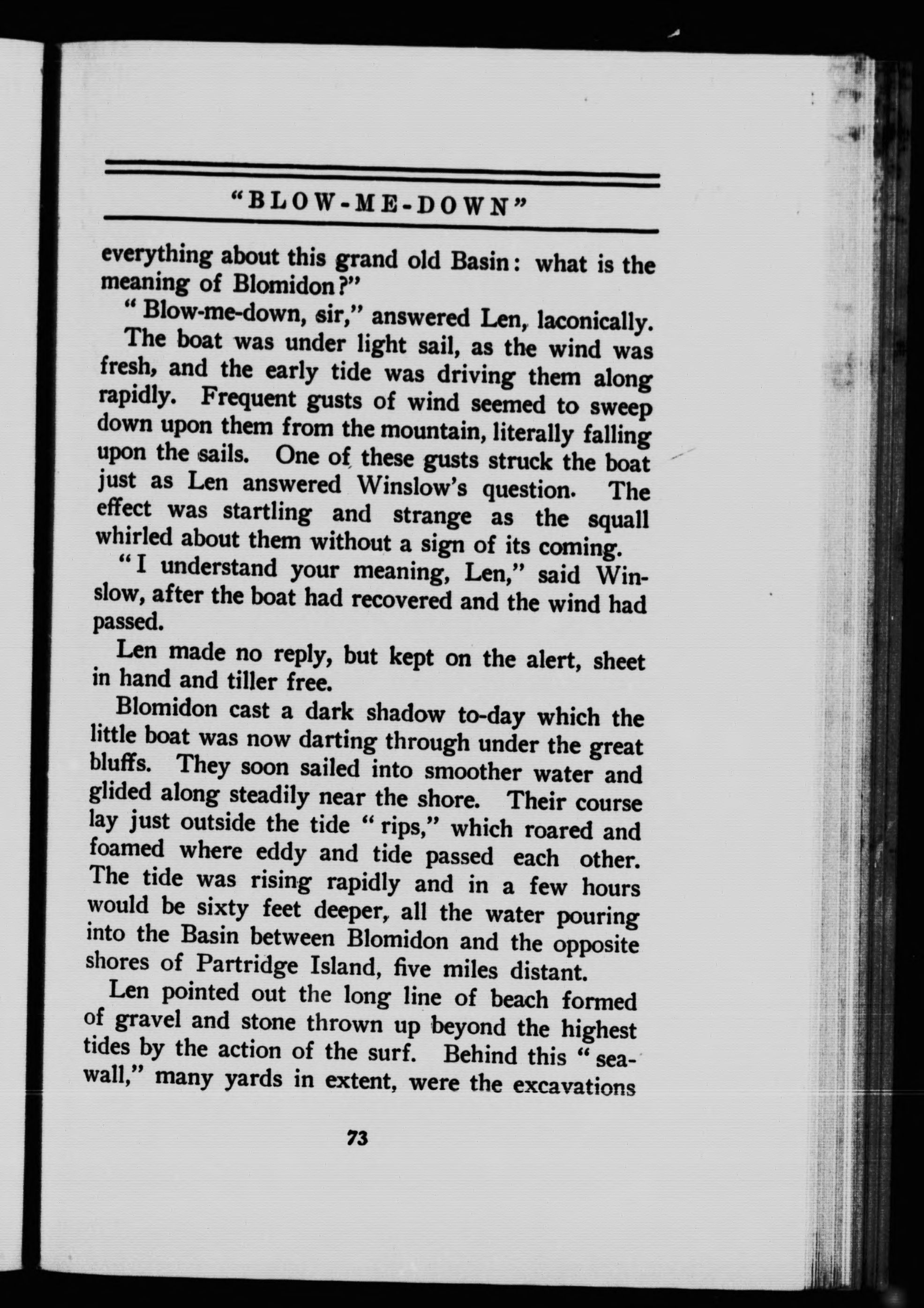 "BLOW-ME-DOWN"

everything about this grand old Basin: what is the meaning of Blomidon?"

"Blow-me-down, sir," answered Len, laconically.

The boat was under light sail, as the wind was fresh, and the early tide was driving them along rapidly. Frequent gusts of wind seemed to sweep down upon them from the mountain, literally falling upon the sails. One of these gusts struck the boat just as Len answered Winslow's question. The effect was startling and strange as the squall whirled about them without a sign of its coming.

"I understand your meaning, Len," said Winslow, after the boat had recovered and the wind had passed.

Len made no reply, but kept on the alert, sheet in hand and tiller free.

Blomidon cast a dark shadow to-day which the little boat was now darting through under the great bluffs. They soon sailed into smoother water and glided along steadily near the shore. Their course lay just outside the tide "rips," which roared and foamed where eddy and tide passed each other. The tide was rising rapidly and in a few hours would be sixty feet deeper, all the water pouring into the Basin between Blomidon and the opposite shores of Partridge Island, five miles distant.

Len pointed out the long line of beach formed of gravel and stone thrown up beyond the highest tides by the action of the surf. Behind this "sea-wall," many yards in extent, were the excavations

73